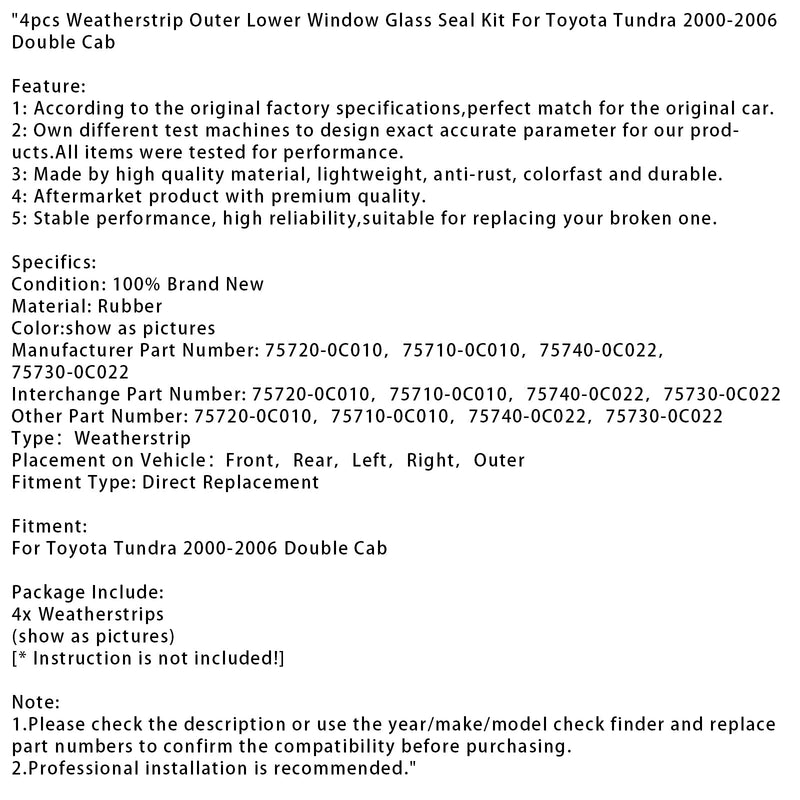 "4pcs Weatherstrip Outer Lower Window Glass Seal Kit For Toyota Tundra 2000-2006 Double Cab

Feature:
1: According to the original factory specifications,perfect match for the original car.
2: Own different test machines to design exact accurate parameter for our products.All items were tested for performance.
3: Made by high quality material, lightweight, anti-rust, colorfast and durable.
4: Aftermarket product with premium quality.
5: Stable performance, high reliability,suitable for replacing your broken one.

Specifics:
Condition: 100% Brand New
Material: Rubber
Color:show as pictures
Manufacturer Part Number: 75720-0C010, 75710-0C010, 75740-0C022, 75730-0C022
Interchange Part Number: 75720-0C010, 75710-0C010, 75740-0C022, 75730-0C022
Other Part Number: 75720-0C010, 75710-0C010, 75740-0C022, 75730-0C022
Type: Weatherstrip
Placement on Vehicle: Front, Rear, Left, Right, Outer
Fitment Type: Direct Replacement

Fitment:
For Toyota Tundra 2000-2006 Double Cab

Package Include:
4x Weatherstrips
(show as pictures)
[* Instruction is not included!]

Note:
1.Please check the description or use the year/make/model check finder and replace part numbers to confirm the compatibility before purchasing.
2.Professional installation is recommended."